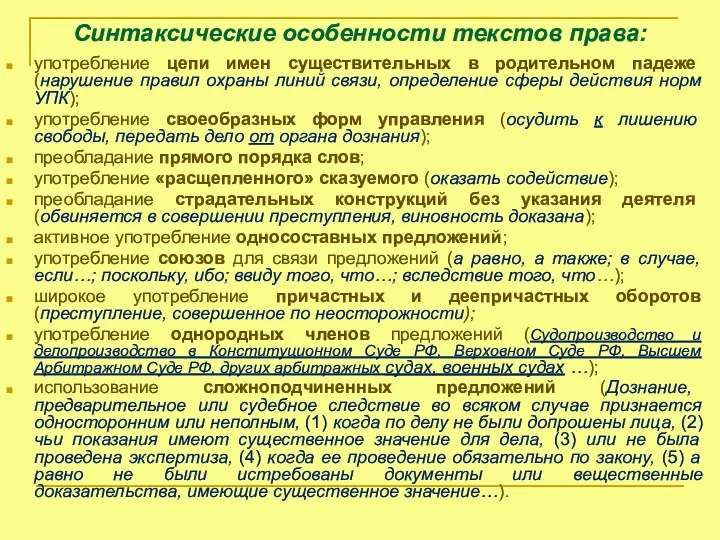 Синтаксические особенности текстов права:

употребление цепи имен существительных в родительном падеже (нарушение правил охраны линий связи, определение сферы действия норм УПК);

употребление своеобразных форм управления (осудить к лишению свободы, передать дело от органа дознания);

преобладание прямого порядка слов;

употребление «расщепленного» сказуемого (оказать содействие);

преобладание страдательных конструкций без указания деятеля (обвиняется в совершении преступления, виновность доказана);

активное употребление односоставных предложений;

употребление союзов для связи предложений (а равно, а также; в случае, если…; поскольку, ибо; ввиду того, что…; вследствие того, что…);

широкое употребление причастных и деепричастных оборотов (преступление, совершенное по неосторожности);

употребление однородных членов предложений (Судопроизводство и делопроизводство в Конституционном Суде РФ, Верховном Суде РФ, Высшем Арбитражном Суде РФ, других арбитражных судах, военных судах …);

использование сложноподчиненных предложений (Дознание, предварительное или судебное следствие во всяком случае признается односторонним или неполным, (1) когда по делу не были допрошены лица, (2) чьи показания имеют существенное значение для дела, (3) или не была проведена экспертиза, (4) когда ее проведение обязательно по закону, (5) а равно не были истребованы документы или вещественные доказательства, имеющие существенное значение…).